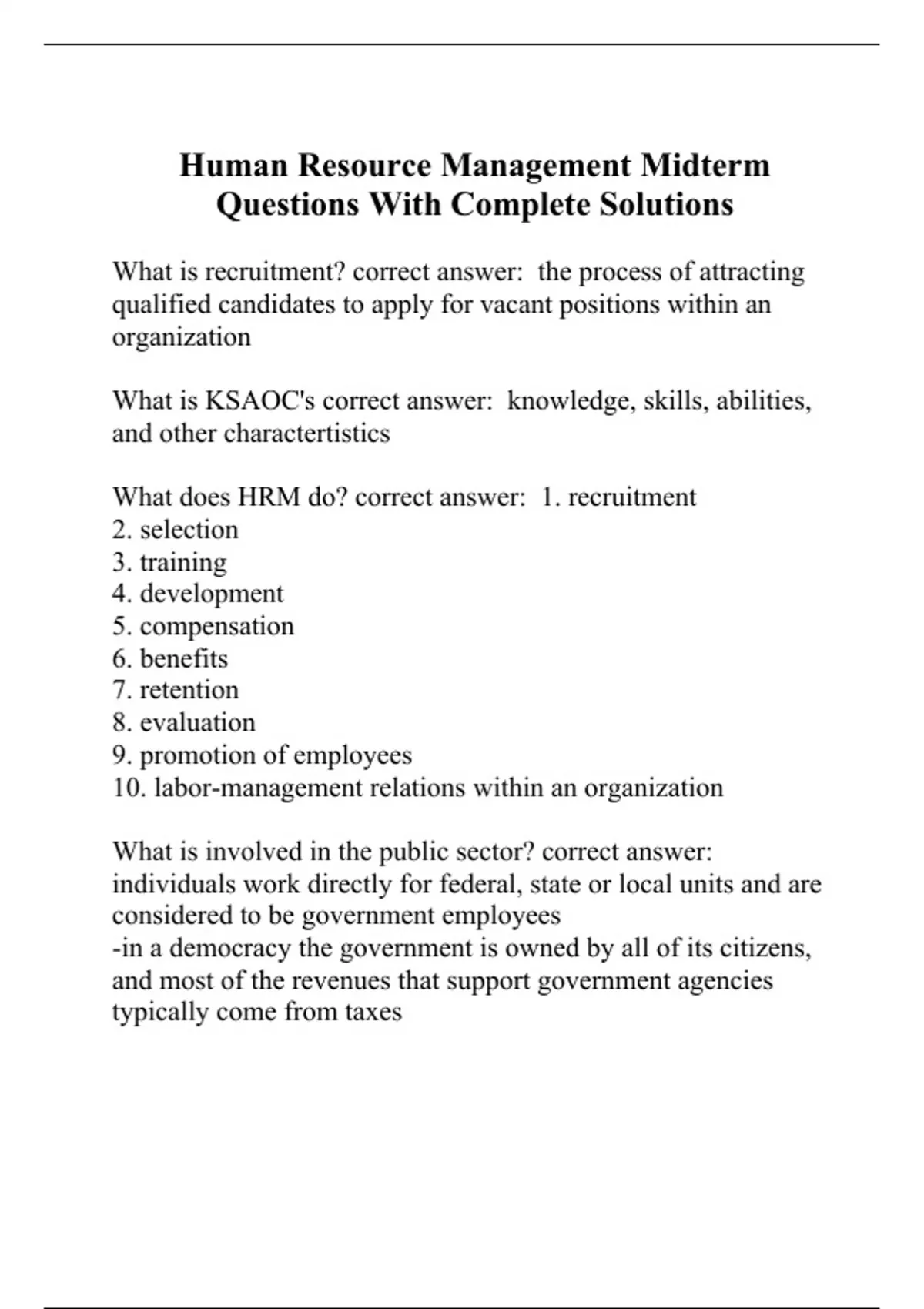 Human Resource Management Midterm Questions With Complete Solutions

What is recruitment? correct answer: the process of attracting qualified candidates to apply for vacant positions within an organization

What is KSAOC's correct answer: knowledge, skills, abilities, and other charactertistics

What does HRM do? correct answer: 1. recruitment
2. selection
3. training
4. development
5. compensation
6. benefits
7. retention
8. evaluation
9. promotion of employees
10. labor-management relations within an organization

What is involved in the public sector? correct answer: individuals work directly for federal, state or local units and are considered to be government employees
-in a democracy the government is owned by all of its citizens, and most of the revenues that support government agencies typically come from taxes